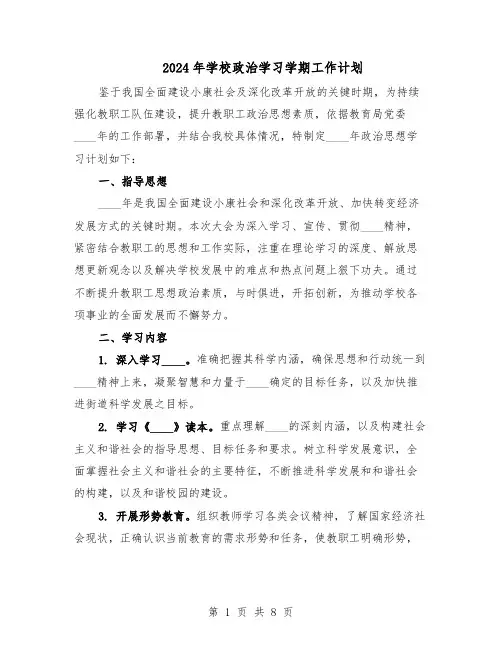 2024年学校政治学习学期工作计划

鉴于我国全面建设小康社会及深化改革开放的关键时期，为持续强化教职工队伍建设，提升教职工政治思想素质，依据教育局党委____年的工作部署，并结合我校具体情况，特制定____年政治思想学习计划如下：

一、指导思想

____年是我国全面建设小康社会和深化改革开放、加快转变经济发展方式的关键时期。本次大会为深入学习、宣传、贯彻____精神，紧密结合教职工的思想和工作实际，注重在理论学习的深度、解放思想更新观念以及解决学校发展中的难点和热点问题上狠下功夫。通过不断提升教职工思想政治素质，与时俱进，开拓创新，为推动学校各项事业的全面发展而不懈努力。

二、学习内容

1. 深入学习____。准确把握其科学内涵，确保思想和行动统一到____精神上来，凝聚智慧和力量于____确定的目标任务，以及加快推进街道科学发展之目标。

2. 学习《____》读本。重点理解____的深刻内涵，以及构建社会主义和谐社会的指导思想、目标任务和要求。树立科学发展意识，全面掌握社会主义和谐社会的主要特征，不断推进科学发展和和谐社会的构建，以及和谐校园的建设。

3. 开展形势教育。组织教师学习各类会议精神，了解国家经济社会现状，正确认识当前教育的需求形势和任务，使教职工明确形势，

第 1 页 共 8 页